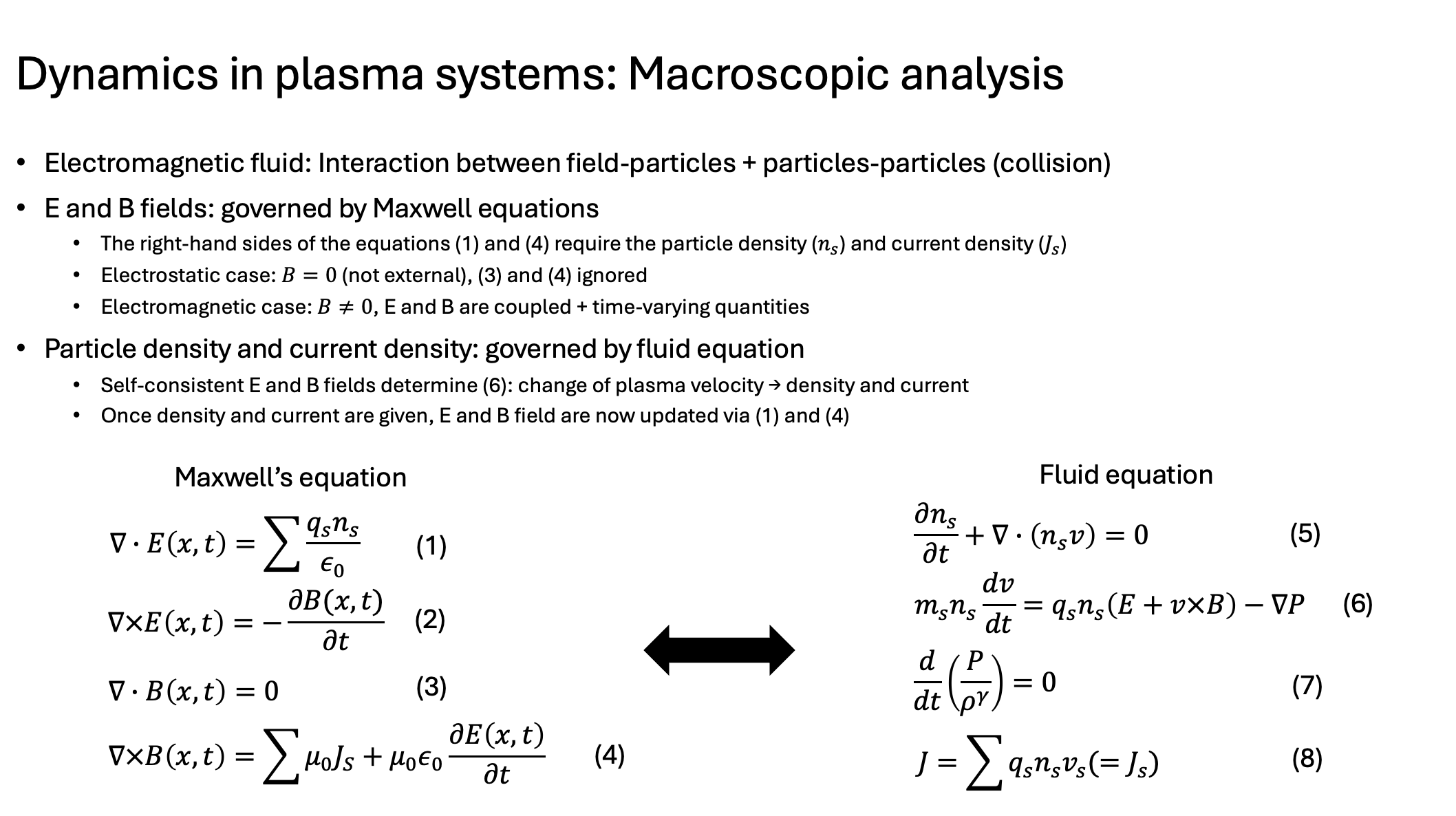 Dynamics in plasma systems: Macroscopic analysis

• Electromagnetic fluid: Interaction between field-particles + particles-particles (collision)

• E and B fields: governed by Maxwell equations
  • The right-hand sides of the equations (1) and (4) require the particle density ($n_s$) and current density ($J_s$)
  • Electrostatic case: $B = 0$ (not external), (3) and (4) ignored
  • Electromagnetic case: $B \neq 0$, E and B are coupled + time-varying quantities

• Particle density and current density: governed by fluid equation
  • Self-consistent E and B fields determine (6): change of plasma velocity → density and current
  • Once density and current are given, E and B field are now updated via (1) and (4)

Maxwell's equation

$\nabla \cdot E(x,t) = \sum \frac{q_s n_s}{\epsilon_0}$ (1)

$\nabla \times E(x,t) = -\frac{\partial B(x,t)}{\partial t}$ (2)

$\nabla \cdot B(x,t) = 0$ (3)

$\nabla \times B(x,t) = \sum \mu_0 J_S + \mu_0 \epsilon_0 \frac{\partial E(x,t)}{\partial t}$ (4)

Fluid equation

$\frac{\partial n_s}{\partial t} + \nabla \cdot (n_s v) = 0$ (5)

$m_s n_s \frac{dv}{dt} = q_s n_s (E + v \times B) - \nabla P$ (6)

$\frac{d}{dt}\left(\frac{P}{\rho^\gamma}\right) = 0$ (7)

$J = \sum q_s n_s v_s (= J_s)$ (8)